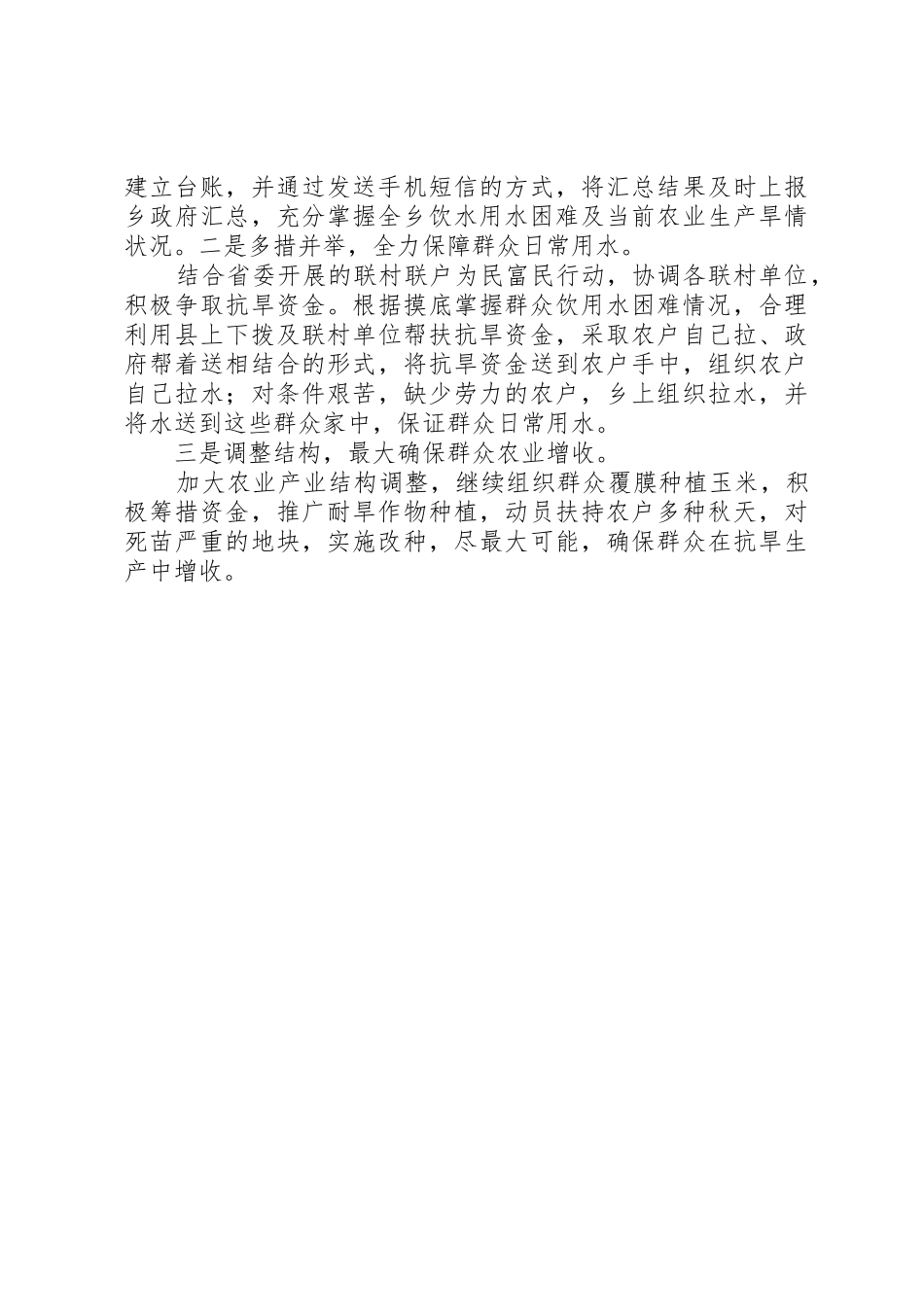 建立台账，并通过发送手机短信的方式，将汇总结果及时上报乡政府汇总，充分掌握全乡饮水用水困难及当前农业生产旱情状况。二是多措并举，全力保障群众日常用水。

结合省委开展的联村联户为民富民行动，协调各联村单位，积极争取抗旱资金。根据摸底掌握群众饮用水困难情况，合理利用县上下拨及联村单位帮扶抗旱资金，采取农户自己拉、政府帮着送相结合的形式，将抗旱资金送到农户手中，组织农户自己拉水；对条件艰苦，缺少劳力的农户，乡上组织拉水，并将水送到这些群众家中，保证群众日常用水。

三是调整结构，最大确保群众农业增收。

加大农业产业结构调整，继续组织群众覆膜种植玉米，积极筹措资金，推广耐旱作物种植，动员扶持农户多种秋天，对死苗严重的地块，实施改种，尽最大可能，确保群众在抗旱生产中增收。